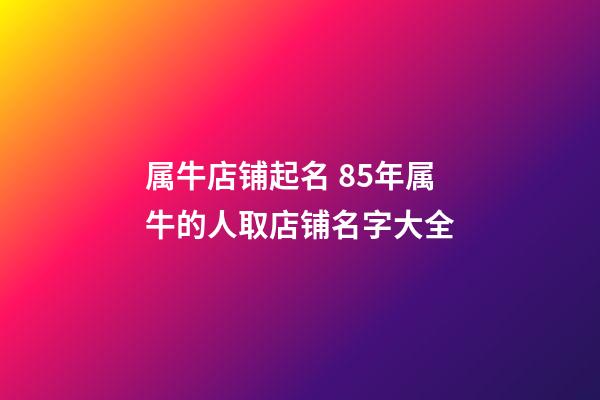 属牛店铺起名 85年属牛的人取店铺名字大全